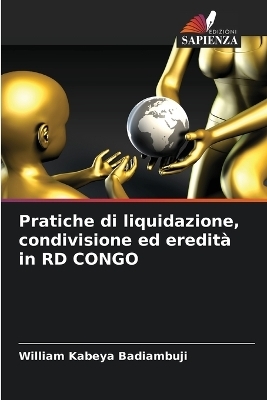 EDIZIONI
SAPIENZA

Pratiche di liquidazione, condivisione ed eredità in RD CONGO

William Kabeya Badiambuji